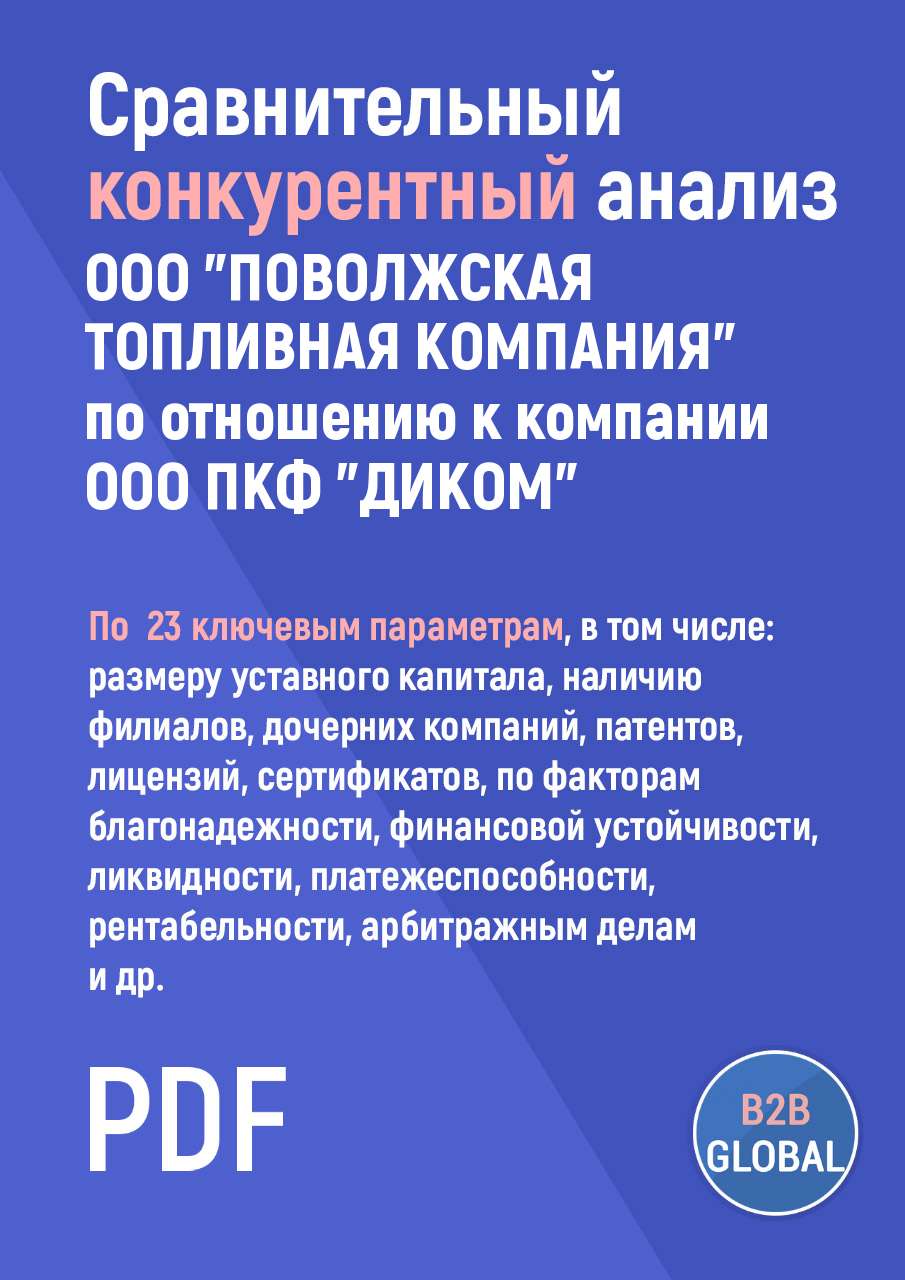 Сравнительный конкурентный анализ ООО "ПОВОЛЖСКАЯ ТОПЛИВНАЯ КОМПАНИЯ" по отношению к компании ООО ПКФ "ДИКОМ"

По 23 ключевым параметрам, в том числе: размеру уставного капитала, наличию филиалов, дочерних компаний, патентов, лицензий, сертификатов, по факторам благонадежности, финансовой устойчивости, ликвидности, платежеспособности, рентабельности, арбитражным делам и др.

PDF

B2B GLOBAL